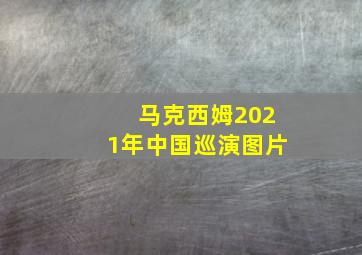 马克西姆2021年中国巡演图片